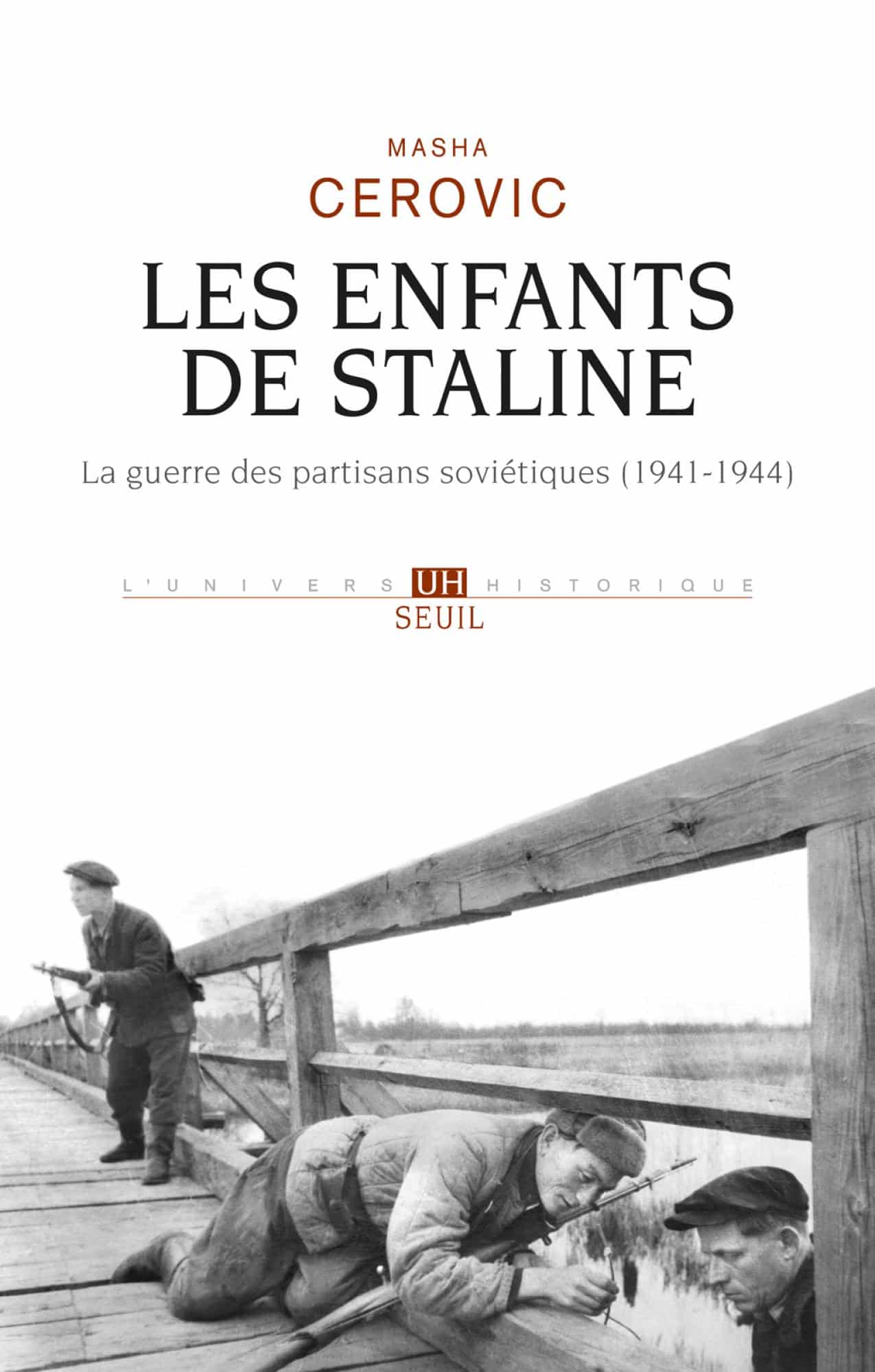 MASHA
CEROVIC

LES ENFANTS DE STALINE

La guerre des partisans soviétiques (1941-1944)

L'UNIVERS UH HISTORIQUE
SEUIL